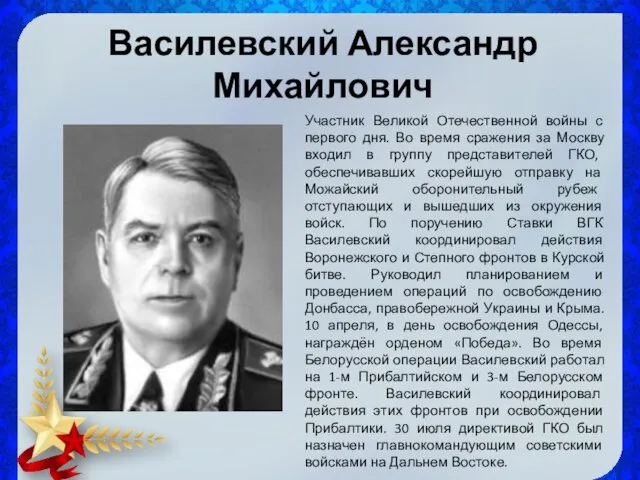 Василевский Александр Михайлович

Участник Великой Отечественной войны с первого дня. Во время сражения за Москву входил в группу представителей ГКО, обеспечивавших скорейшую отправку на Можайский оборонительный рубеж отступающих и вышедших из окружения войск. По поручению Ставки ВГК Василевский координировал действия Воронежского и Степного фронтов в Курской битве. Руководил планированием и проведением операций по освобождению Донбасса, правобережной Украины и Крыма. 10 апреля, в день освобождения Одессы, награждён орденом «Победа». Во время Белорусской операции Василевский работал на 1-м Прибалтийском и 3-м Белорусском фронте. Василевский координировал действия этих фронтов при освобождении Прибалтики. 30 июля директивой ГКО был назначен главнокомандующим советскими войсками на Дальнем Востоке.